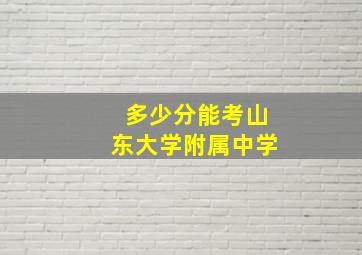 多少分能考山东大学附属中学